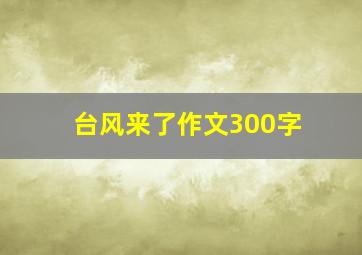 台风来了作文300字